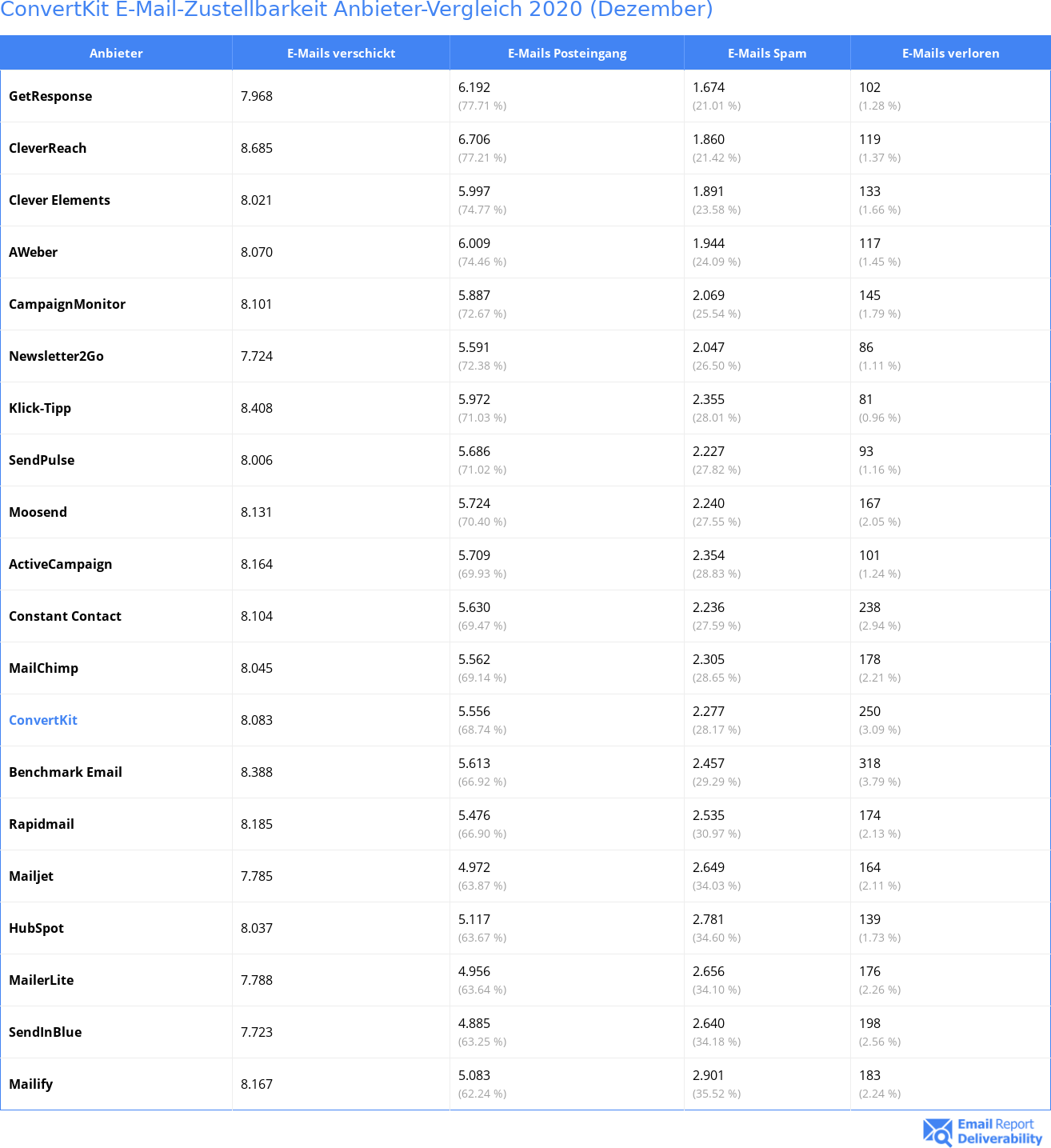 ConvertKit E-Mail-Zustellbarkeit Anbieter-Vergleich 2020 (Dezember)

| Anbieter | E-Mails verschickt | E-Mails Posteingang | E-Mails Spam | E-Mails verloren |
|---|---|---|---|---|
| GetResponse | 7.968 | 6.192 (77.71 %) | 1.674 (21.01 %) | 102 (1.28 %) |
| CleverReach | 8.685 | 6.706 (77.21 %) | 1.860 (21.42 %) | 119 (1.37 %) |
| Clever Elements | 8.021 | 5.997 (74.77 %) | 1.891 (23.58 %) | 133 (1.66 %) |
| AWeber | 8.070 | 6.009 (74.46 %) | 1.944 (24.09 %) | 117 (1.45 %) |
| CampaignMonitor | 8.101 | 5.887 (72.67 %) | 2.069 (25.54 %) | 145 (1.79 %) |
| Newsletter2Go | 7.724 | 5.591 (72.38 %) | 2.047 (26.50 %) | 86 (1.11 %) |
| Klick-Tipp | 8.408 | 5.972 (71.03 %) | 2.355 (28.01 %) | 81 (0.96 %) |
| SendPulse | 8.006 | 5.686 (71.02 %) | 2.227 (27.82 %) | 93 (1.16 %) |
| Moosend | 8.131 | 5.724 (70.40 %) | 2.240 (27.55 %) | 167 (2.05 %) |
| ActiveCampaign | 8.164 | 5.709 (69.93 %) | 2.354 (28.83 %) | 101 (1.24 %) |
| Constant Contact | 8.104 | 5.630 (69.47 %) | 2.236 (27.59 %) | 238 (2.94 %) |
| MailChimp | 8.045 | 5.562 (69.14 %) | 2.305 (28.65 %) | 178 (2.21 %) |
| ConvertKit | 8.083 | 5.556 (68.74 %) | 2.277 (28.17 %) | 250 (3.09 %) |
| Benchmark Email | 8.388 | 5.613 (66.92 %) | 2.457 (29.29 %) | 318 (3.79 %) |
| Rapidmail | 8.185 | 5.476 (66.90 %) | 2.535 (30.97 %) | 174 (2.13 %) |
| Mailjet | 7.785 | 4.972 (63.87 %) | 2.649 (34.03 %) | 164 (2.11 %) |
| HubSpot | 8.037 | 5.117 (63.67 %) | 2.781 (34.60 %) | 139 (1.73 %) |
| MailerLite | 7.788 | 4.956 (63.64 %) | 2.656 (34.10 %) | 176 (2.26 %) |
| SendInBlue | 7.723 | 4.885 (63.25 %) | 2.640 (34.18 %) | 198 (2.56 %) |
| Mailify | 8.167 | 5.083 (62.24 %) | 2.901 (35.52 %) | 183 (2.24 %) |

Email Report Deliverability